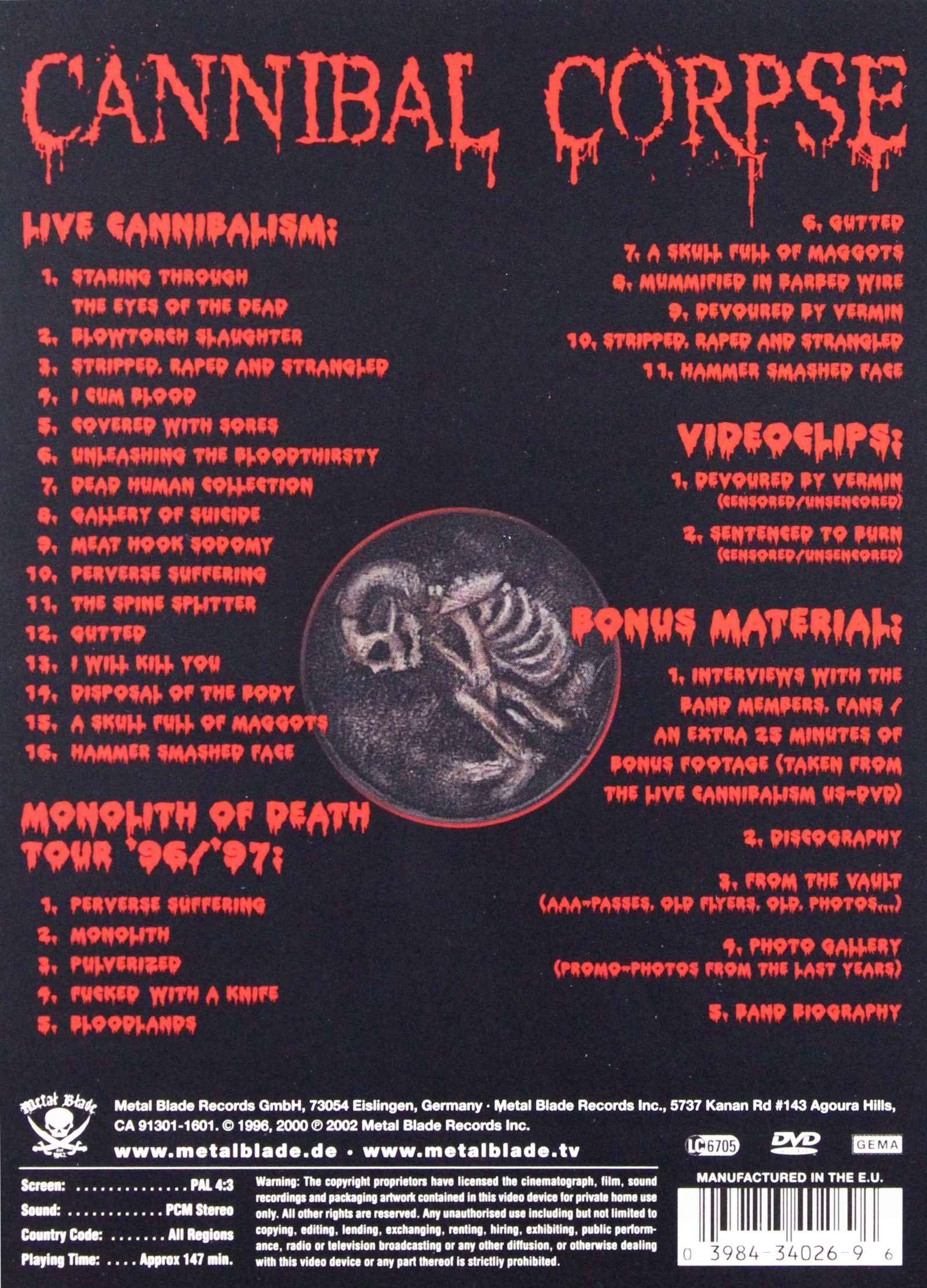 CANNIBAL CORPSE

LIVE CANNIBALISM:

1. STARING THROUGH THE EYES OF THE DEAD
2. BLOWTORCH SLAUGHTER
3. STRIPPED, RAPED AND STRANGLED
4. I CUM BLOOD
5. COVERED WITH SORES
6. UNLEASHING THE BLOODTHIRSTY
7. DEAD HUMAN COLLECTION
8. GALLERY OF SUICIDE
9. MEAT HOOK SODOMY
10. PERVERSE SUFFERING
11. THE SPINE SPLITTER
12. GUTTED
13. I WILL KILL YOU
14. DISPOSAL OF THE BODY
15. A SKULL FULL OF MAGGOTS
16. HAMMER SMASHED FACE

MONOLITH OF DEATH TOUR '96/'97:

1. PERVERSE SUFFERING
2. MONOLITH
3. PULVERIZED
4. FUCKED WITH A KNIFE
5. BLOODLANDS
6. GUTTED
7. A SKULL FULL OF MAGGOTS
8. MUMMIFIED IN BARBED WIRE
9. DEVOURED BY VERMIN
10. STRIPPED, RAPED AND STRANGLED
11. HAMMER SMASHED FACE

VIDEOCLIPS:

1. DEVOURED BY VERMIN (CENSORED/UNSENCORED)

2. SENTENCED TO BURN (CENSORED/UNSENCORED)

BONUS MATERIAL:

1. INTERVIEWS WITH THE BAND MEMBERS, FANS / AN EXTRA 25 MINUTES OF BONUS FOOTAGE (TAKEN FROM THE LIVE CANNIBALISM US-DVD)

2. DISCOGRAPHY

3. FROM THE VAULT (AAA-PASSES, OLD FLYERS, OLD, PHOTOS...)

4. PHOTO GALLERY (PROMO-PHOTOS FROM THE LAST YEARS)

5. BAND BIOGRAPHY

Metal Blade

Metal Blade Records GmbH, 73054 Eislingen, Germany · Metal Blade Records Inc., 5737 Kanan Rd #143 Agoura Hills, CA 91301-1601. © 1996, 2000 ℗ 2002 Metal Blade Records Inc.

www.metalblade.de · www.metalblade.tv

LC 6705 DVD GEMA

Screen: PAL 4:3
Sound: PCM Stereo
Country Code: All Regions
Playing Time: Approx 147 min.

Warning: The copyright proprietors have licensed the cinematograph, film, sound recordings and packaging artwork contained in this video device for private home use only. All other rights are reserved. Any unauthorised use including but not limited to copying, editing, lending, exchanging, renting, hiring, exhibiting, public performance, radio or television broadcasting or any other diffusion, or otherwise dealing with this video device or any part thereof is strictliy prohibited.

MANUFACTURED IN THE E.U.

0 3984-34026-9 6